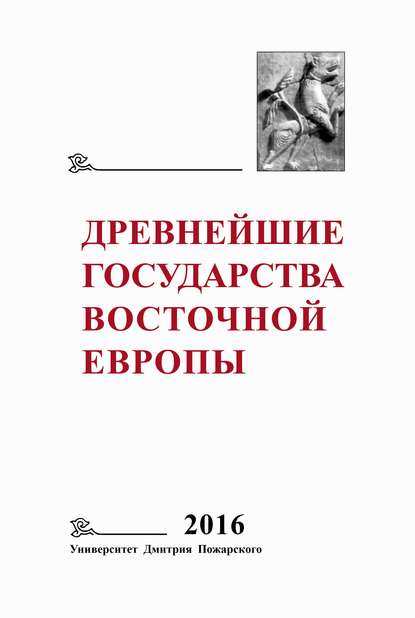 ДРЕВНЕЙШИЕ
ГОСУДАРСТВА
ВОСТОЧНОЙ
ЕВРОПЫ

2016
Университет Дмитрия Пожарского